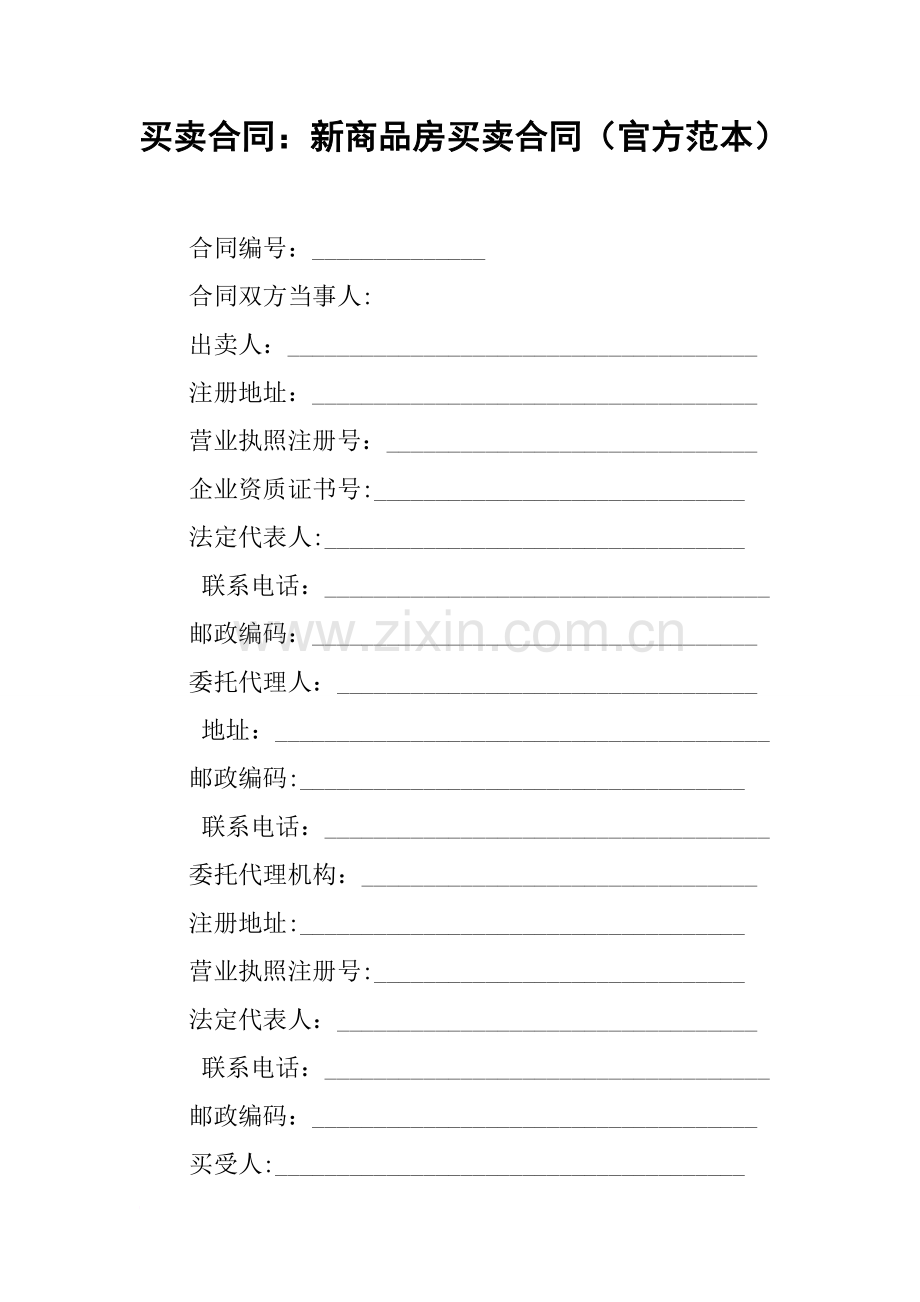 买卖合同：新商品房买卖合同（官方范本）

合同编号：____

合同双方当事人:

出卖人：____

注册地址：____

营业执照注册号：____

企业资质证书号:____

法定代表人:____

联系电话：____

邮政编码：____

委托代理人：____

地址：____

邮政编码:____

联系电话：____

委托代理机构：____

注册地址:____

营业执照注册号:____

法定代表人：____

联系电话：____

邮政编码：____

买受人:____

www.zixin.com.cn